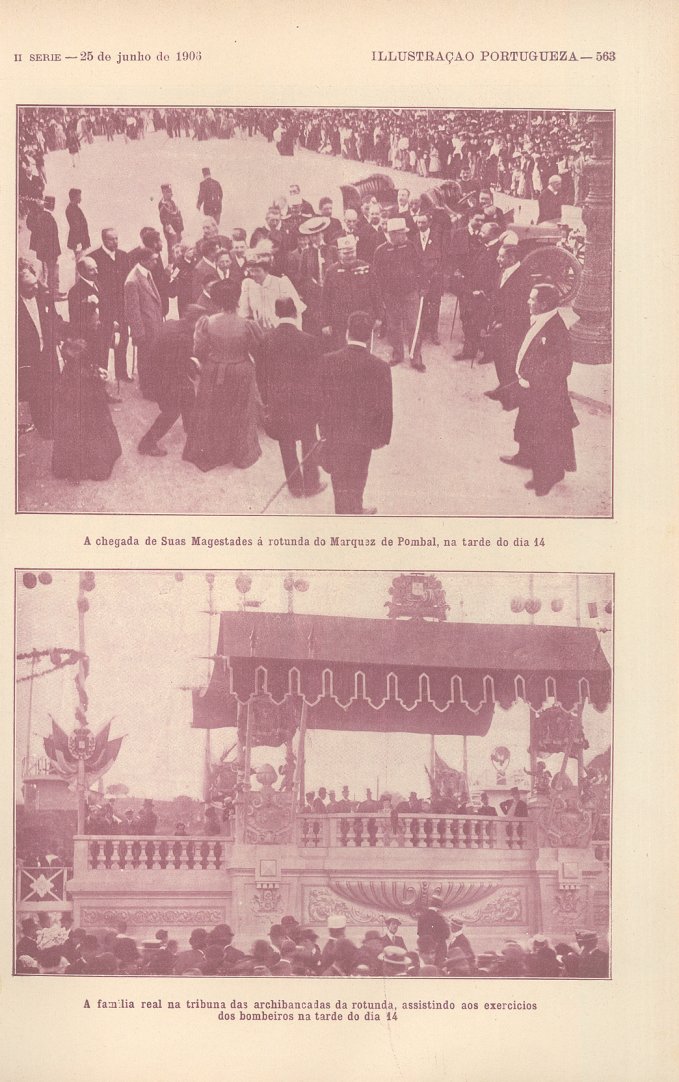 II SERIE — 25 de junho de 1906

ILLUSTRAÇAO PORTUGUEZA — 563

A chegada de Suas Magestades á rotunda do Marquez de Pombal, na tarde do dia 14

A familia real na tribuna das archibancadas da rotunda, assistindo aos exercicios dos bombeiros na tarde do dia 14